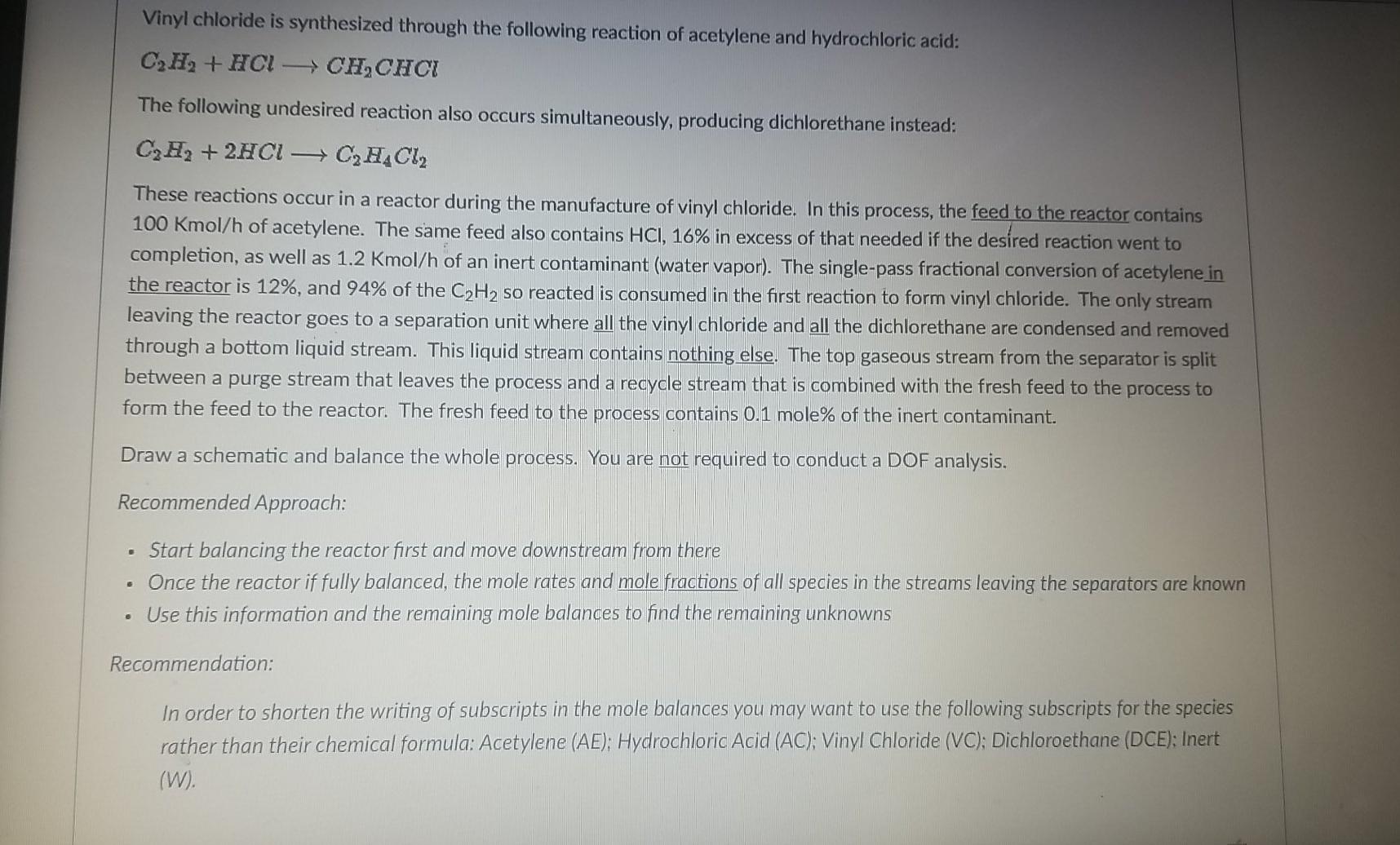 Vinyl chloride is synthesized through the following reaction of acetylene and hydrochloric acid:

$C_2H_2 + HCl \longrightarrow CH_2CHCl$

The following undesired reaction also occurs simultaneously, producing dichlorethane instead:

$C_2H_2 + 2HCl \longrightarrow C_2H_4Cl_2$

These reactions occur in a reactor during the manufacture of vinyl chloride. In this process, the feed to the reactor contains 100 Kmol/h of acetylene. The same feed also contains HCl, 16% in excess of that needed if the desired reaction went to completion, as well as 1.2 Kmol/h of an inert contaminant (water vapor). The single-pass fractional conversion of acetylene in the reactor is 12%, and 94% of the $C_2H_2$ so reacted is consumed in the first reaction to form vinyl chloride. The only stream leaving the reactor goes to a separation unit where all the vinyl chloride and all the dichlorethane are condensed and removed through a bottom liquid stream. This liquid stream contains nothing else. The top gaseous stream from the separator is split between a purge stream that leaves the process and a recycle stream that is combined with the fresh feed to the process to form the feed to the reactor. The fresh feed to the process contains 0.1 mole% of the inert contaminant.

Draw a schematic and balance the whole process. You are not required to conduct a DOF analysis.

Recommended Approach:

- Start balancing the reactor first and move downstream from there
- Once the reactor if fully balanced, the mole rates and mole fractions of all species in the streams leaving the separators are known
- Use this information and the remaining mole balances to find the remaining unknowns

Recommendation:

In order to shorten the writing of subscripts in the mole balances you may want to use the following subscripts for the species rather than their chemical formula: Acetylene (AE); Hydrochloric Acid (AC); Vinyl Chloride (VC); Dichloroethane (DCE); Inert (W).